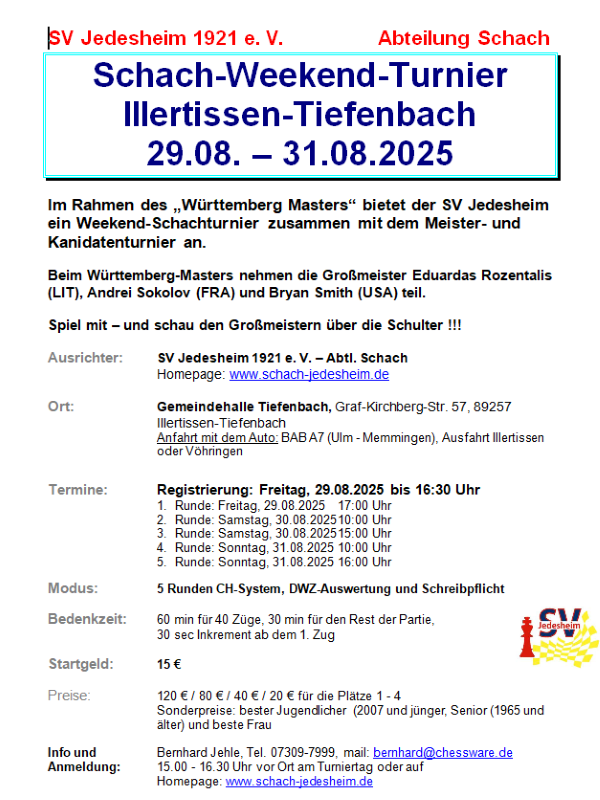 SV Jedesheim 1921 e. V. Abteilung Schach

Schach-Weekend-Turnier
Illertissen-Tiefenbach
29.08. – 31.08.2025

Im Rahmen des „Württemberg Masters“ bietet der SV Jedesheim ein Weekend-Schachturnier zusammen mit dem Meister- und Kanidatenturnier an.

Beim Württemberg-Masters nehmen die Großmeister Eduardas Rozentalis (LIT), Andrei Sokolov (FRA) und Bryan Smith (USA) teil.

Spiel mit – und schau den Großmeistern über die Schulter !!!

Ausrichter: SV Jedesheim 1921 e. V. – Abtl. Schach
Homepage: www.schach-jedesheim.de

Ort: Gemeindehalle Tiefenbach, Graf-Kirchberg-Str. 57, 89257 Illertissen-Tiefenbach
Anfahrt mit dem Auto: BAB A7 (Ulm - Memmingen), Ausfahrt Illertissen oder Vöhringen

Termine: Registrierung: Freitag, 29.08.2025 bis 16:30 Uhr
1. Runde: Freitag, 29.08.2025 17:00 Uhr
2. Runde: Samstag, 30.08.2025 10:00 Uhr
3. Runde: Samstag, 30.08.2025 15:00 Uhr
4. Runde: Sonntag, 31.08.2025 10:00 Uhr
5. Runde: Sonntag, 31.08.2025 16:00 Uhr

Modus: 5 Runden CH-System, DWZ-Auswertung und Schreibpflicht

Bedenkzeit: 60 min für 40 Züge, 30 min für den Rest der Partie, 30 sec Inkrement ab dem 1. Zug

SV Jedesheim

Startgeld: 15 €

Preise: 120 € / 80 € / 40 € / 20 € für die Plätze 1 - 4
Sonderpreise: bester Jugendlicher (2007 und jünger, Senior (1965 und älter) und beste Frau

Info und Anmeldung: Bernhard Jehle, Tel. 07309-7999, mail: bernhard@chessware.de
15.00 - 16.30 Uhr vor Ort am Turniertag oder auf
Homepage: www.schach-jedesheim.de